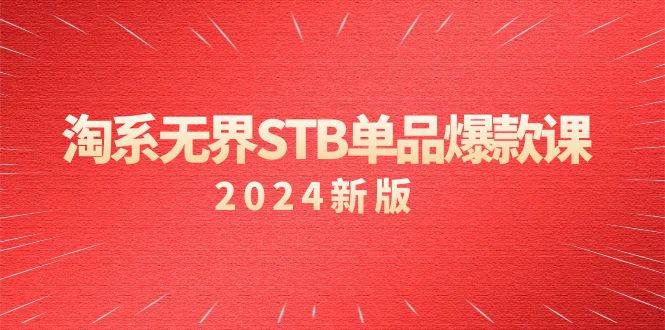 淘系无界STB单品爆款课
2024新版